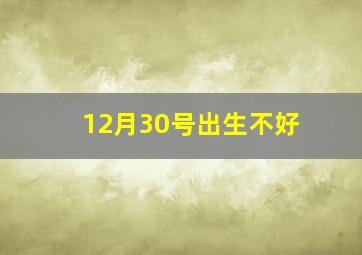 12月30号出生不好